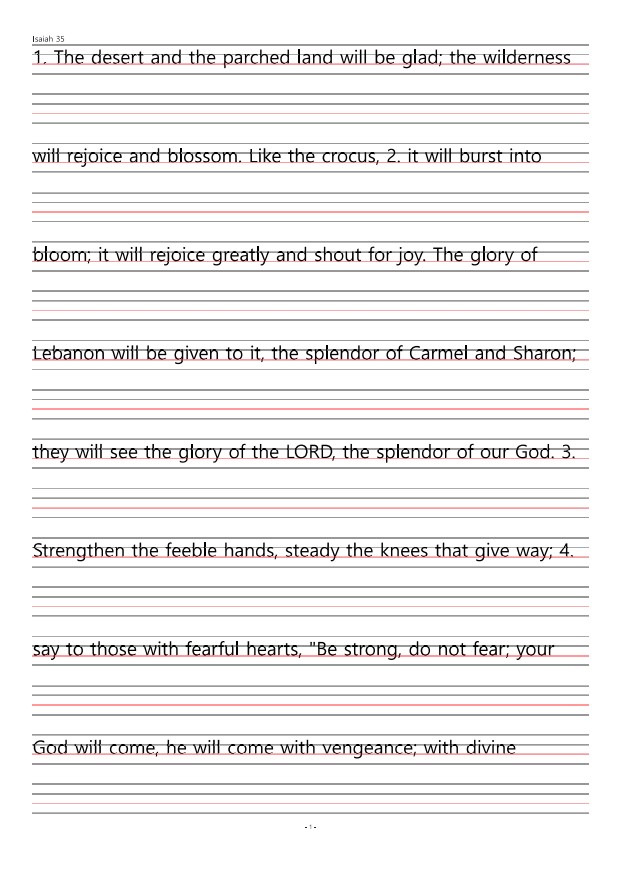 Isaiah 35

1. The desert and the parched land will be glad; the wilderness

will rejoice and blossom. Like the crocus, 2. it will burst into

bloom; it will rejoice greatly and shout for joy. The glory of

Lebanon will be given to it, the splendor of Carmel and Sharon;

they will see the glory of the LORD, the splendor of our God. 3.

Strengthen the feeble hands, steady the knees that give way; 4.

say to those with fearful hearts, "Be strong, do not fear; your

God will come, he will come with vengeance; with divine

- 1 -